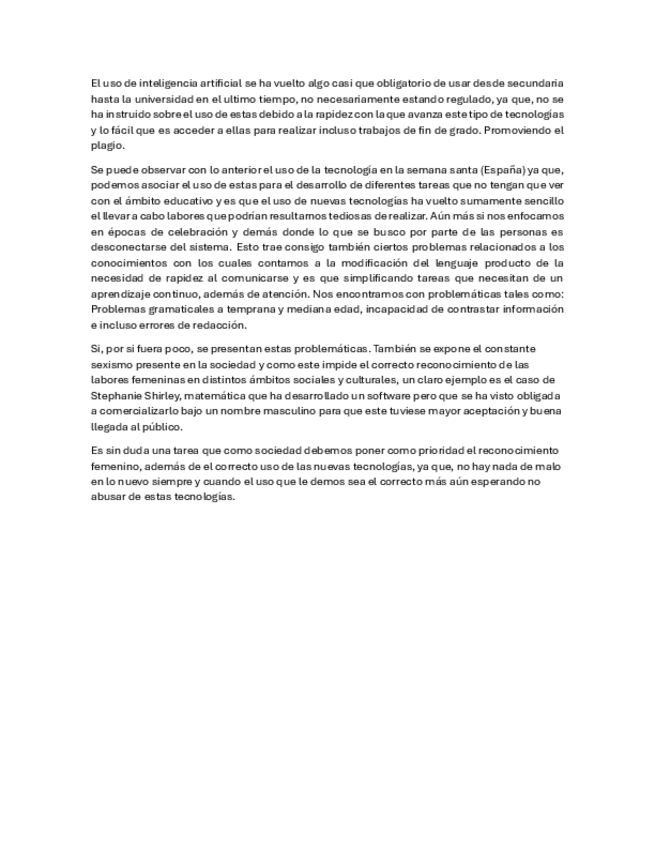 El uso de inteligencia artificial se ha vuelto algo casi que obligatorio de usar desde secundaria hasta la universidad en el ultimo tiempo, no necesariamente estando regulado, ya que, no se ha instruido sobre el uso de estas debido a la rapidez con la que avanza este tipo de tecnologías y lo fácil que es acceder a ellas para realizar incluso trabajos de fin de grado. Promoviendo el plagio.

Se puede observar con lo anterior el uso de la tecnología en la semana santa (España) ya que, podemos asociar el uso de estas para el desarrollo de diferentes tareas que no tengan que ver con el ámbito educativo y es que el uso de nuevas tecnologías ha vuelto sumamente sencillo el llevar a cabo labores que podrían resultarnos tediosas de realizar. Aún más si nos enfocamos en épocas de celebración y demás donde lo que se busco por parte de las personas es desconectarse del sistema. Esto trae consigo también ciertos problemas relacionados a los conocimientos con los cuales contamos a la modificación del lenguaje producto de la necesidad de rapidez al comunicarse y es que simplificando tareas que necesitan de un aprendizaje continuo, además de atención. Nos encontramos con problemáticas tales como: Problemas gramaticales a temprana y mediana edad, incapacidad de contrastar información e incluso errores de redacción.

Si, por si fuera poco, se presentan estas problemáticas. También se expone el constante sexismo presente en la sociedad y como este impide el correcto reconocimiento de las labores femeninas en distintos ámbitos sociales y culturales, un claro ejemplo es el caso de Stephanie Shirley, matemática que ha desarrollado un software pero que se ha visto obligada a comercializarlo bajo un nombre masculino para que este tuviese mayor aceptación y buena llegada al público.

Es sin duda una tarea que como sociedad debemos poner como prioridad el reconocimiento femenino, además de el correcto uso de las nuevas tecnologías, ya que, no hay nada de malo en lo nuevo siempre y cuando el uso que le demos sea el correcto más aún esperando no abusar de estas tecnologías.